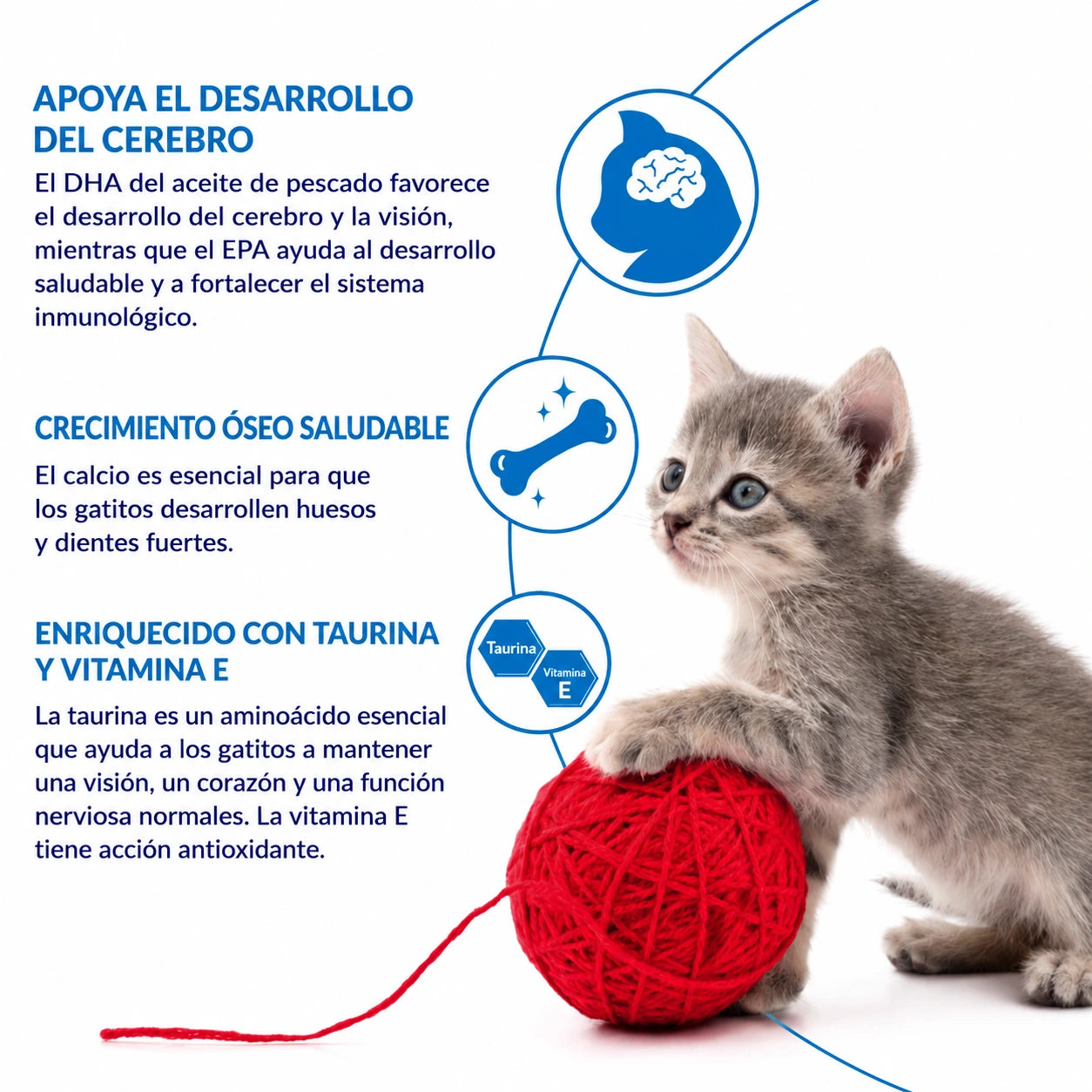 APOYA EL DESARROLLO DEL CEREBRO

El DHA del aceite de pescado favorece el desarrollo del cerebro y la visión, mientras que el EPA ayuda al desarrollo saludable y a fortalecer el sistema inmunológico.

CRECIMIENTO ÓSEO SALUDABLE

El calcio es esencial para que los gatitos desarrollen huesos y dientes fuertes.

ENRIQUECIDO CON TAURINA Y VITAMINA E

La taurina es un aminoácido esencial que ayuda a los gatitos a mantener una visión, un corazón y una función nerviosa normales. La vitamina E tiene acción antioxidante.

Taurina

Vitamina E